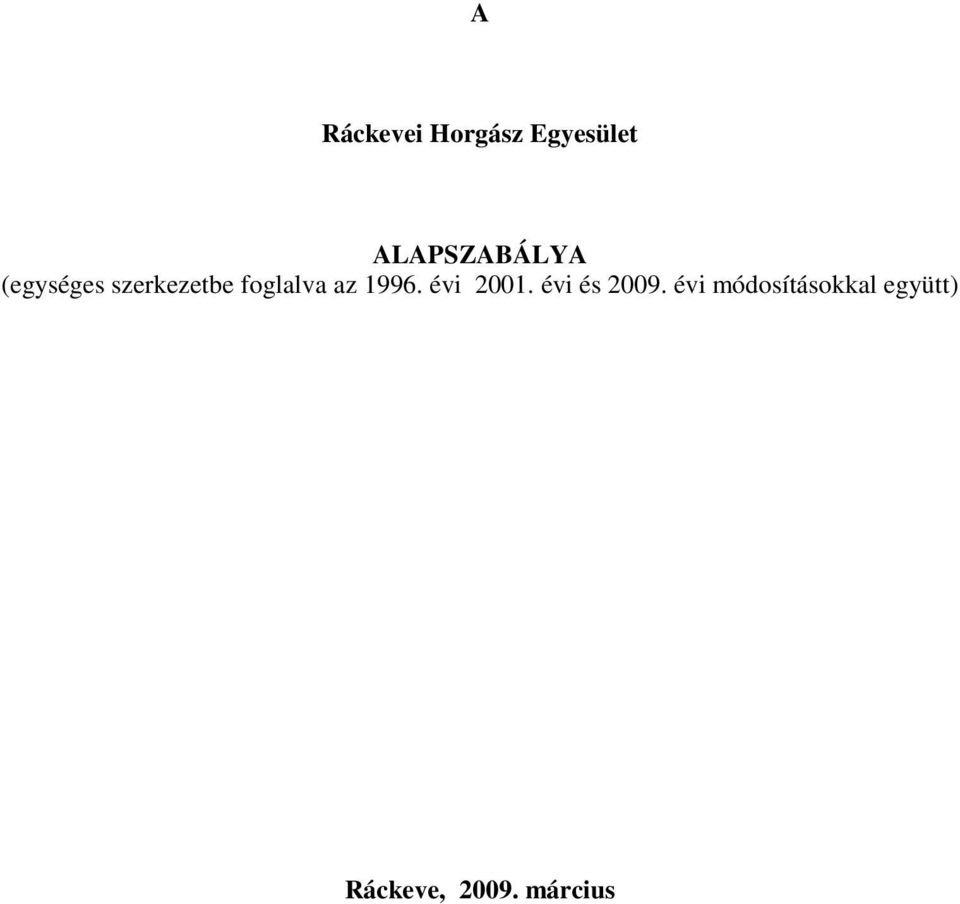 A

Ráckevei Horgász Egyesület

ALAPSZABÁLYA
(egységes szerkezetbe foglalva az 1996. évi 2001. évi és 2009. évi módosításokkal együtt)

Ráckeve, 2009. március